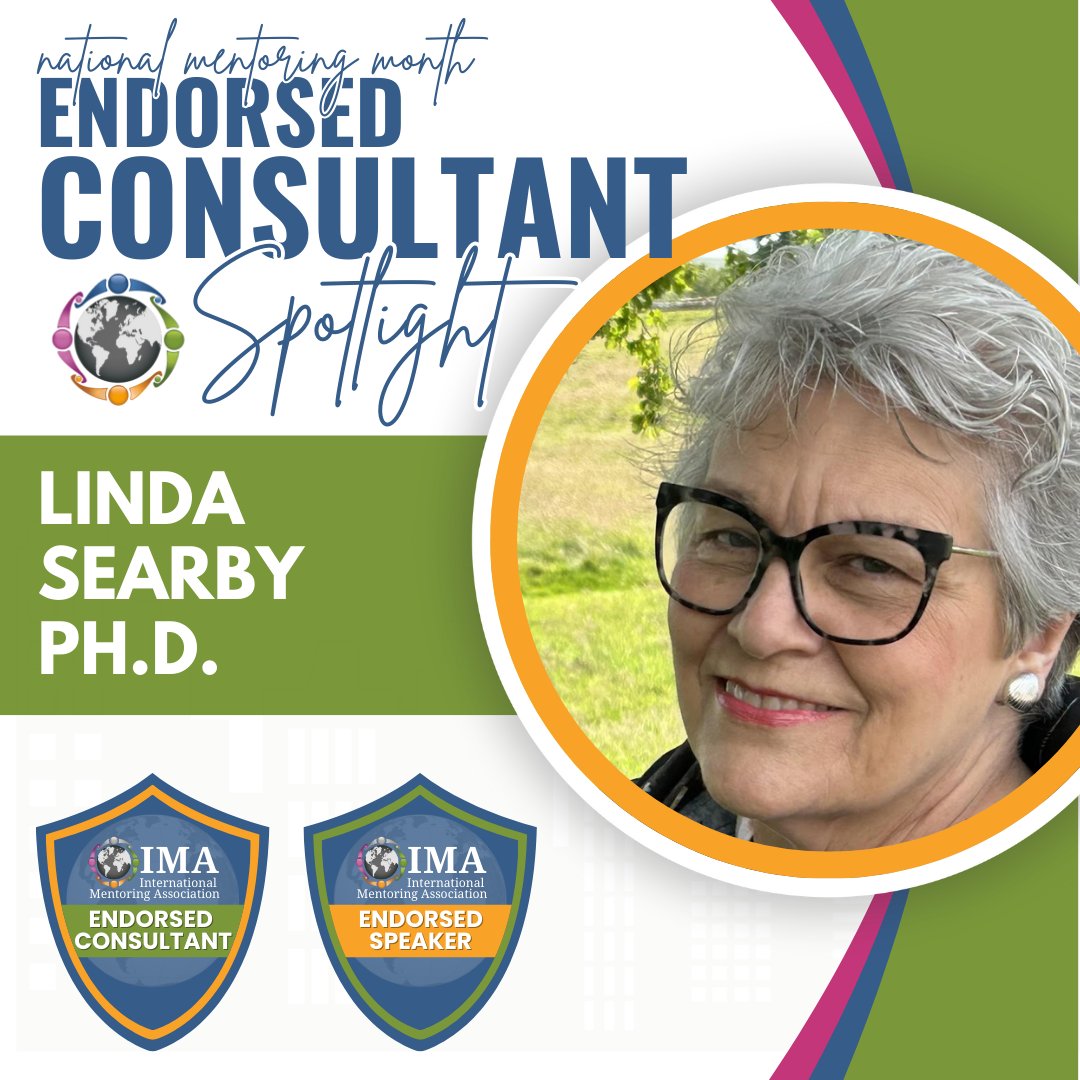 national mentoring month
ENDORSED CONSULTANT
Spotlight

LINDA SEARBY PH.D.

IMA
International Mentoring Association
ENDORSED CONSULTANT

IMA
International Mentoring Association
ENDORSED SPEAKER